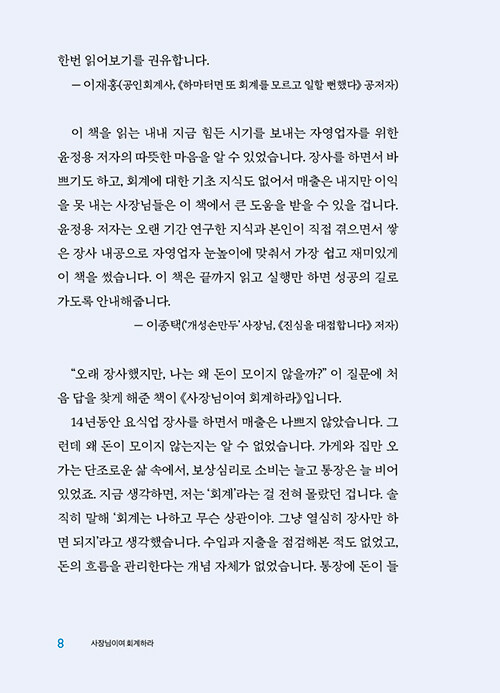 한번 읽어보기를 권유합니다.

— 이재홍(공인회계사, 《하마터면 또 회계를 모르고 일할 뻔했다》 공저자)

이 책을 읽는 내내 지금 힘든 시기를 보내는 자영업자를 위한 윤정용 저자의 따뜻한 마음을 알 수 있었습니다. 장사를 하면서 바쁘기도 하고, 회계에 대한 기초 지식도 없어서 매출은 내지만 이익을 못 내는 사장님들은 이 책에서 큰 도움을 받을 수 있을 겁니다. 윤정용 저자는 오랜 기간 연구한 지식과 본인이 직접 겪으면서 쌓은 장사 내공으로 자영업자 눈높이에 맞춰서 가장 쉽고 재미있게 이 책을 썼습니다. 이 책은 끝까지 읽고 실행만 하면 성공의 길로 가도록 안내해줍니다.

— 이종택('개성손만두' 사장님, 《진심을 대접합니다》 저자)

"오래 장사했지만, 나는 왜 돈이 모이지 않을까?" 이 질문에 처음 답을 찾게 해준 책이 《사장님이여 회계하라》입니다.

14년동안 요식업 장사를 하면서 매출은 나쁘지 않았습니다. 그런데 왜 돈이 모이지 않는지는 알 수 없었습니다. 가게와 집만 오가는 단조로운 삶 속에서, 보상심리로 소비는 늘고 통장은 늘 비어 있었죠. 지금 생각하면, 저는 '회계'라는 걸 전혀 몰랐던 겁니다. 솔직히 말해 '회계는 나하고 무슨 상관이야. 그냥 열심히 장사만 하면 되지'라고 생각했습니다. 수입과 지출을 점검해본 적도 없었고, 돈의 흐름을 관리한다는 개념 자체가 없었습니다. 통장에 돈이 들

8 사장님이여 회계하라